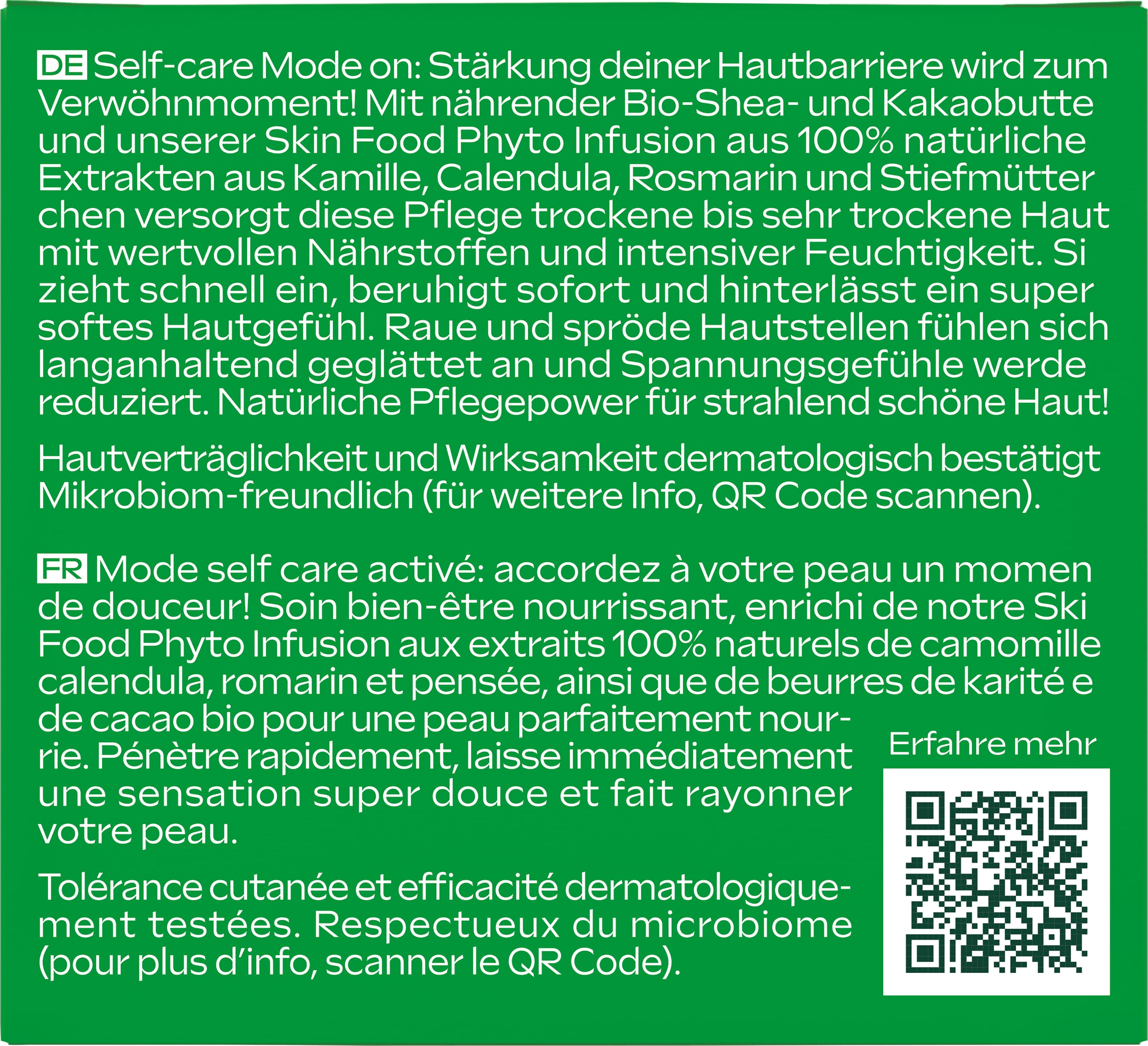 DE Self-care Mode on: Stärkung deiner Hautbarriere wird zum Verwöhnmoment! Mit nährender Bio-Shea- und Kakaobutte und unserer Skin Food Phyto Infusion aus 100% natürliche Extrakten aus Kamille, Calendula, Rosmarin und Stiefmütter chen versorgt diese Pflege trockene bis sehr trockene Haut mit wertvollen Nährstoffen und intensiver Feuchtigkeit. Si zieht schnell ein, beruhigt sofort und hinterlässt ein super softes Hautgefühl. Raue und spröde Hautstellen fühlen sich langanhaltend geglättet an und Spannungsgefühle werde reduziert. Natürliche Pflegepower für strahlend schöne Haut!

Hautverträglichkeit und Wirksamkeit dermatologisch bestätigt Mikrobiom-freundlich (für weitere Info, QR Code scannen).

FR Mode self care activé: accordez à votre peau un momen de douceur! Soin bien-être nourrissant, enrichi de notre Ski Food Phyto Infusion aux extraits 100% naturels de camomille calendula, romarin et pensée, ainsi que de beurres de karité e de cacao bio pour une peau parfaitement nourrie. Pénètre rapidement, laisse immédiatement une sensation super douce et fait rayonner votre peau.

Tolérance cutanée et efficacité dermatologiquement testées. Respectueux du microbiome (pour plus d'info, scanner le QR Code).

Erfahre mehr